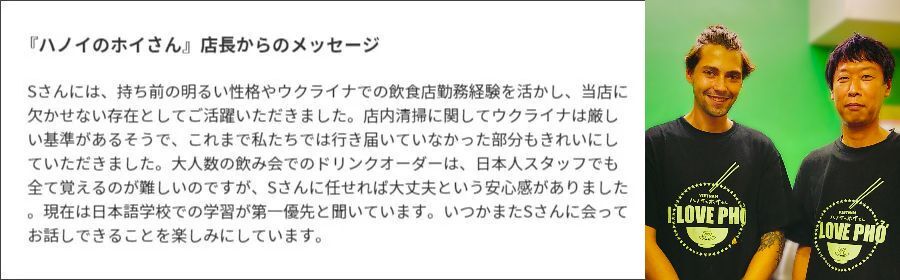 『ハノイのホイさん』店長からのメッセージ

Sさんには、持ち前の明るい性格やウクライナでの飲食店勤務経験を活かし、当店に欠かせない存在としてご活躍いただきました。店内清掃に関してウクライナは厳しい基準があるそうで、これまで私たちでは行き届いていなかった部分もきれいにしていただきました。大人数の飲み会でのドリンクオーダーは、日本人スタッフでも全て覚えるのが難しいのですが、Sさんに任せれば大丈夫という安心感がありました。現在は日本語学校での学習が第一優先と聞いています。いつかまたSさんに会ってお話しできることを楽しみにしています。

VIETNAM
ハノイのホイさん
I LOVE PHỞ

VIETNAM
ハノイのホイさん
I LOVE PHỞ